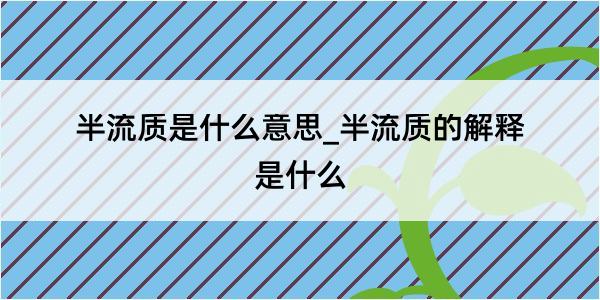 半流质是什么意思_半流质的解释是什么